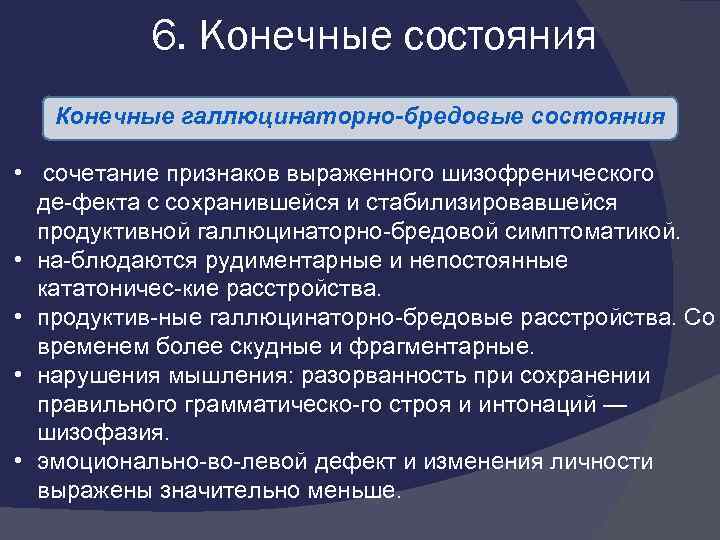 6. Конечные состояния

Конечные галлюцинаторно-бредовые состояния

• сочетание признаков выраженного шизофренического де-фекта с сохранившейся и стабилизировавшейся продуктивной галлюцинаторно-бредовой симптоматикой.
• на-блюдаются рудиментарные и непостоянные кататоничес-кие расстройства.
• продуктив-ные галлюцинаторно-бредовые расстройства. Со временем более скудные и фрагментарные.
• нарушения мышления: разорванность при сохранении правильного грамматическо-го строя и интонаций — шизофазия.
• эмоционально-во-левой дефект и изменения личности выражены значительно меньше.